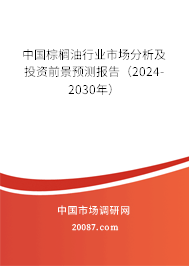 中国棕榈油行业市场分析及投资前景预测报告（2024-2030年）

中国市场调研网

20087.com